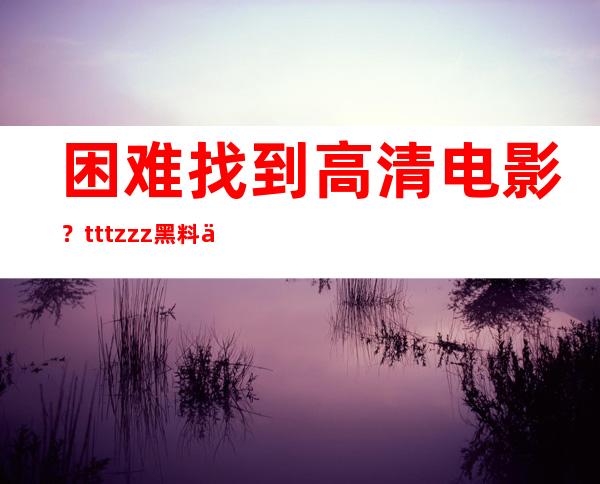 困难找到高清电影？tttzzz黑料ä